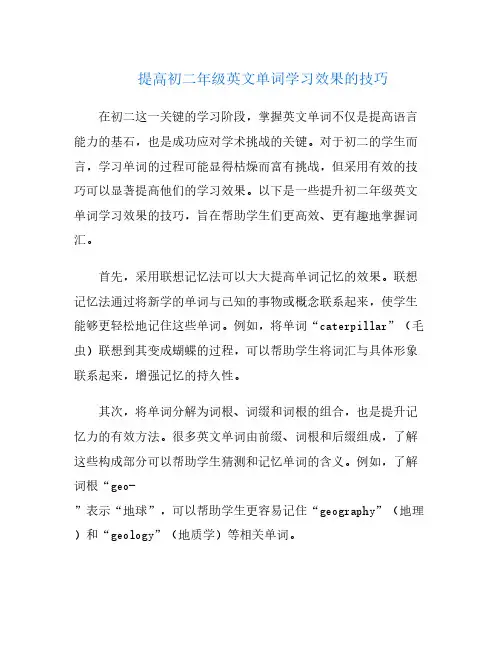 提高初二年级英文单词学习效果的技巧

在初二这一关键的学习阶段，掌握英文单词不仅是提高语言能力的基石，也是成功应对学术挑战的关键。对于初二的学生而言，学习单词的过程可能显得枯燥而富有挑战，但采用有效的技巧可以显著提高他们的学习效果。以下是一些提升初二年级英文单词学习效果的技巧，旨在帮助学生们更高效、更有趣地掌握词汇。

首先，采用联想记忆法可以大大提高单词记忆的效果。联想记忆法通过将新学的单词与已知的事物或概念联系起来，使学生能够更轻松地记住这些单词。例如，将单词“caterpillar”（毛虫）联想到其变成蝴蝶的过程，可以帮助学生将词汇与具体形象联系起来，增强记忆的持久性。

其次，将单词分解为词根、词缀和词根的组合，也是提升记忆力的有效方法。很多英文单词由前缀、词根和后缀组成，了解这些构成部分可以帮助学生猜测和记忆单词的含义。例如，了解词根“geo-”表示“地球”，可以帮助学生更容易记住“geography”（地理）和“geology”（地质学）等相关单词。